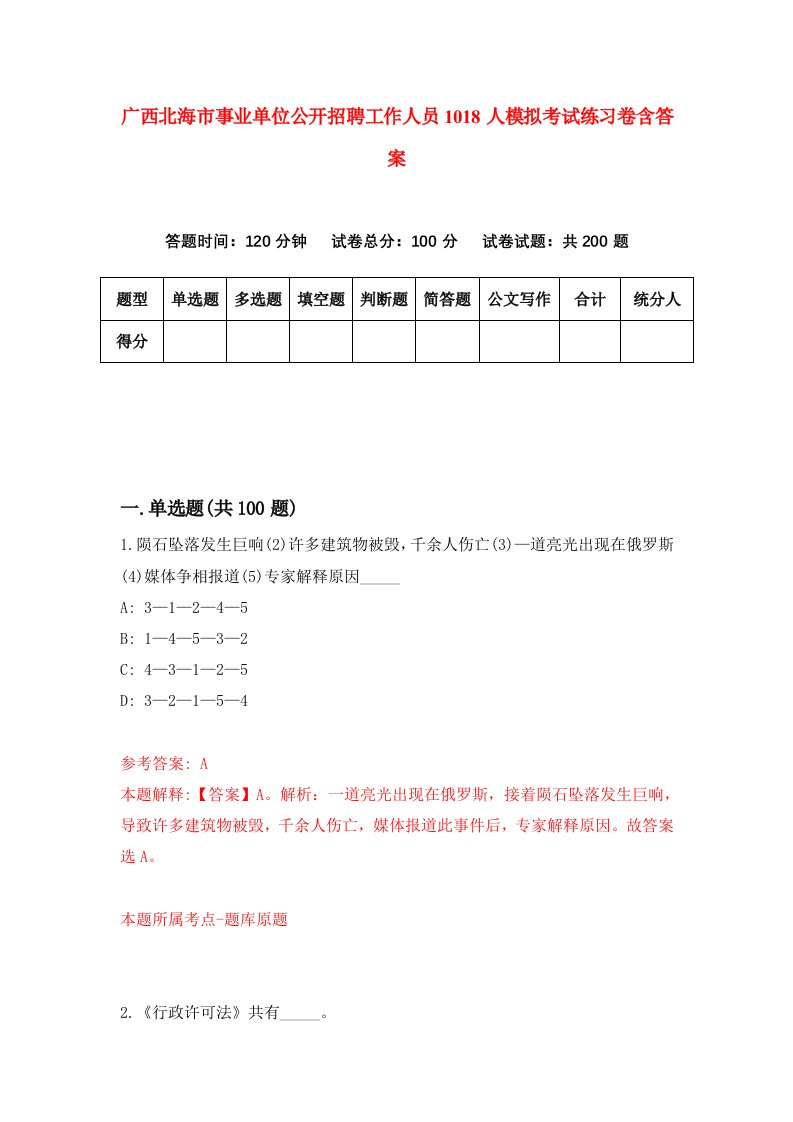 广西北海市事业单位公开招聘工作人员1018人模拟考试练习卷含答案

答题时间：120分钟　试卷总分：100分　试卷试题：共200题

| 题型 | 单选题 | 多选题 | 填空题 | 判断题 | 简答题 | 公文写作 | 合计 | 统分人 |
|---|---|---|---|---|---|---|---|---|
| 得分 | | | | | | | | |

一.单选题(共100题)

1.陨石坠落发生巨响(2)许多建筑物被毁，千余人伤亡(3)一道亮光出现在俄罗斯(4)媒体争相报道(5)专家解释原因_____

A: 3—1—2—4—5

B: 1—4—5—3—2

C: 4—3—1—2—5

D: 3—2—1—5—4

参考答案: A

本题解释:【答案】A。解析：一道亮光出现在俄罗斯，接着陨石坠落发生巨响，导致许多建筑物被毁，千余人伤亡，媒体报道此事件后，专家解释原因。故答案选A。

本题所属考点-题库原题

2.《行政许可法》共有_____。